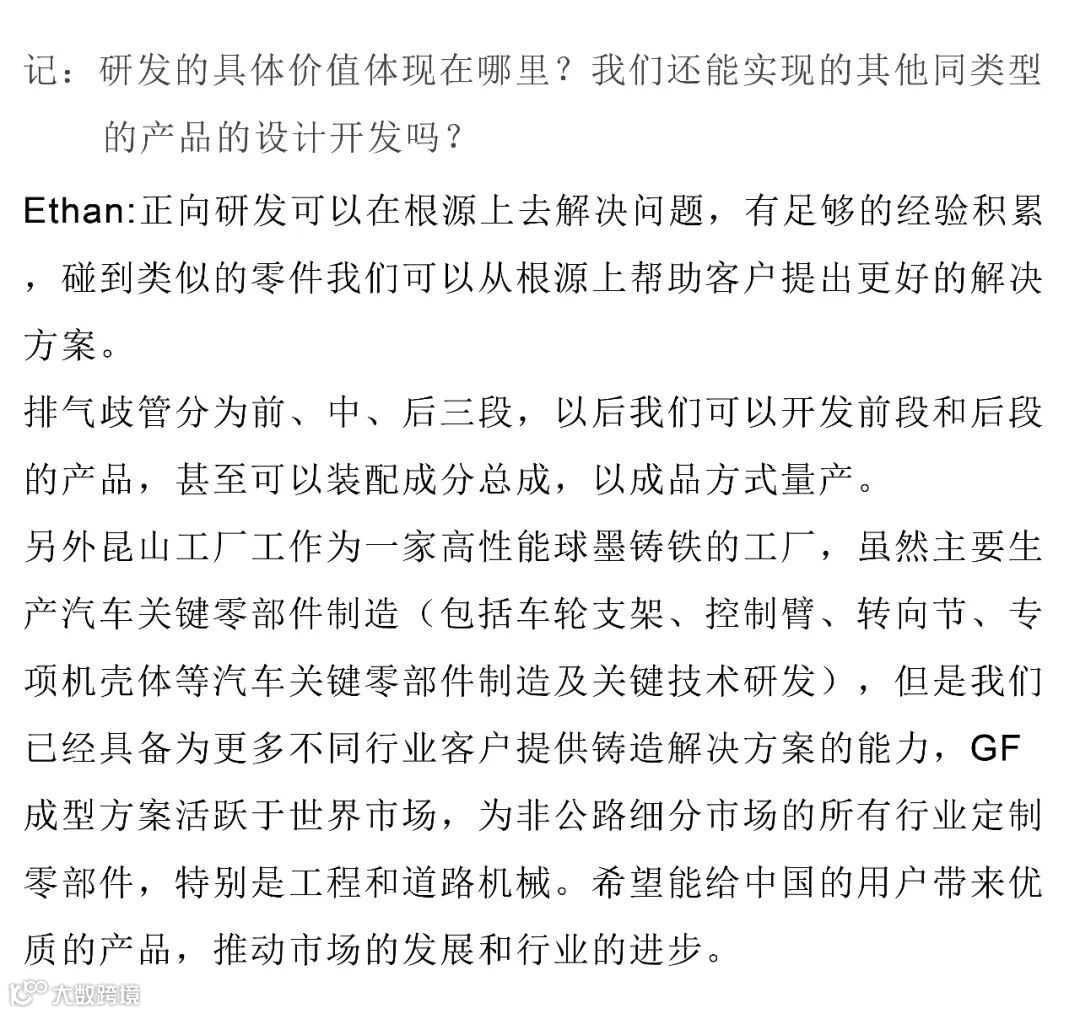 记：研发的具体价值体现在哪里？我们还能实现的其他同类型的产品的设计开发吗？

Ethan:正向研发可以在根源上去解决问题，有足够的经验积累，碰到类似的零件我们可以从根源上帮助客户提出更好的解决方案。

排气歧管分为前、中、后三段，以后我们可以开发前段和后段的产品，甚至可以装配成分总成，以成品方式量产。

另外昆山工厂工作为一家高性能球墨铸铁的工厂，虽然主要生产汽车关键零部件制造（包括车轮支架、控制臂、转向节、专项机壳体等汽车关键零部件制造及关键技术研发），但是我们已经具备为更多不同行业客户提供铸造解决方案的能力，GF成型方案活跃于世界市场，为非公路细分市场的所有行业定制零部件，特别是工程和道路机械。希望能给中国的用户带来优质的产品，推动市场的发展和行业的进步。

大数跨境